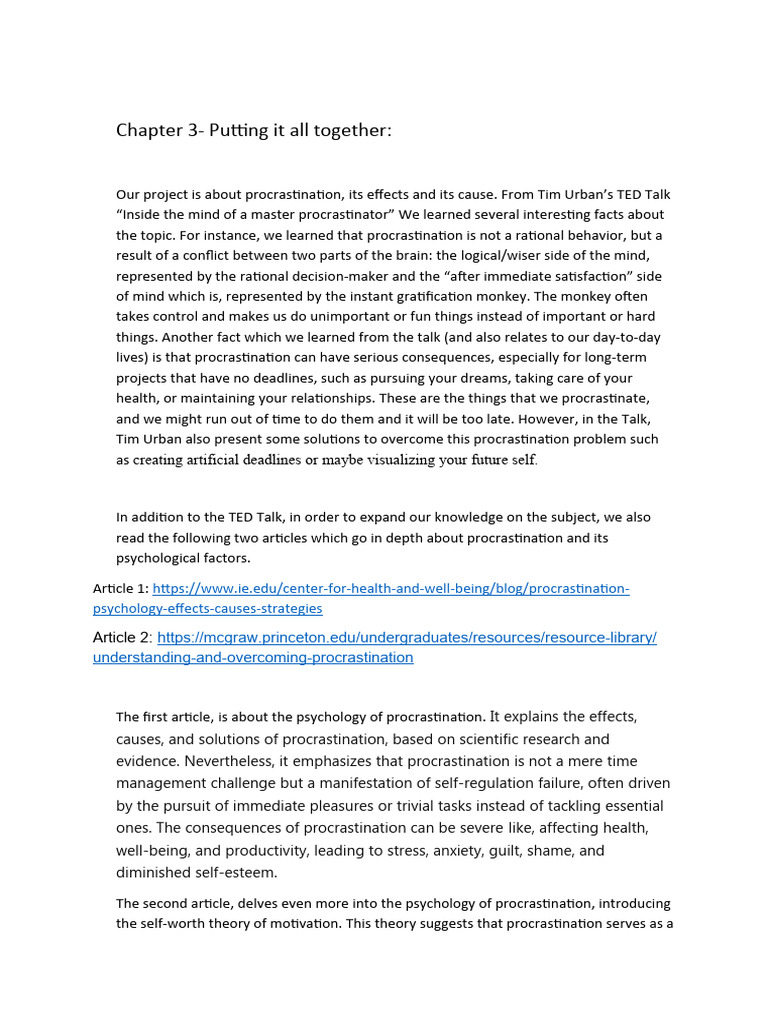 Chapter 3- Putting it all together:

Our project is about procrastination, its effects and its cause. From Tim Urban's TED Talk "Inside the mind of a master procrastinator" We learned several interesting facts about the topic. For instance, we learned that procrastination is not a rational behavior, but a result of a conflict between two parts of the brain: the logical/wiser side of the mind, represented by the rational decision-maker and the "after immediate satisfaction" side of mind which is, represented by the instant gratification monkey. The monkey often takes control and makes us do unimportant or fun things instead of important or hard things. Another fact which we learned from the talk (and also relates to our day-to-day lives) is that procrastination can have serious consequences, especially for long-term projects that have no deadlines, such as pursuing your dreams, taking care of your health, or maintaining your relationships. These are the things that we procrastinate, and we might run out of time to do them and it will be too late. However, in the Talk, Tim Urban also present some solutions to overcome this procrastination problem such as creating artificial deadlines or maybe visualizing your future self.

In addition to the TED Talk, in order to expand our knowledge on the subject, we also read the following two articles which go in depth about procrastination and its psychological factors.

Article 1: https://www.ie.edu/center-for-health-and-well-being/blog/procrastination-psychology-effects-causes-strategies

Article 2: https://mcgraw.princeton.edu/undergraduates/resources/resource-library/understanding-and-overcoming-procrastination

The first article, is about the psychology of procrastination. It explains the effects, causes, and solutions of procrastination, based on scientific research and evidence. Nevertheless, it emphasizes that procrastination is not a mere time management challenge but a manifestation of self-regulation failure, often driven by the pursuit of immediate pleasures or trivial tasks instead of tackling essential ones. The consequences of procrastination can be severe like, affecting health, well-being, and productivity, leading to stress, anxiety, guilt, shame, and diminished self-esteem.

The second article, delves even more into the psychology of procrastination, introducing the self-worth theory of motivation. This theory suggests that procrastination serves as a